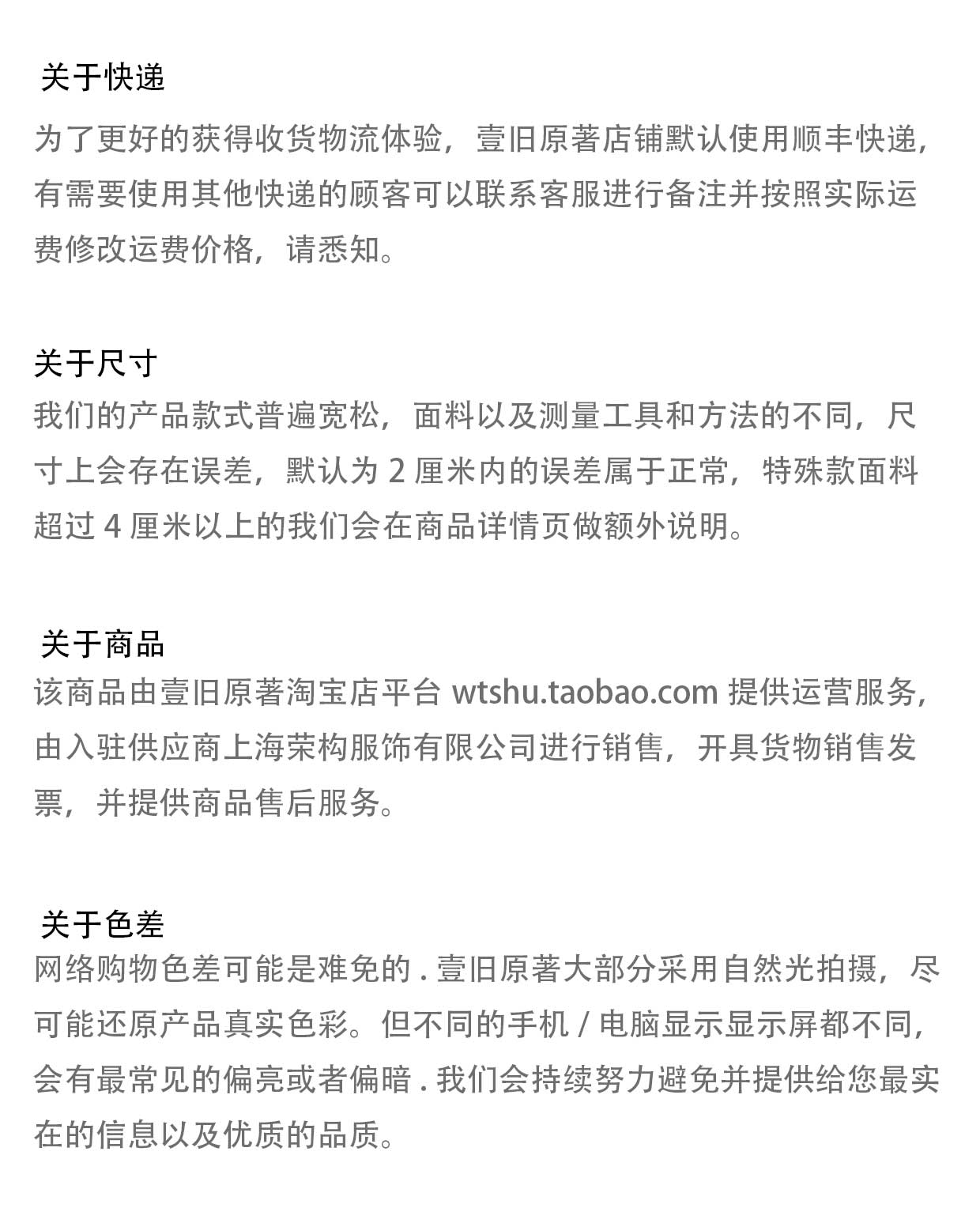 关于快递

为了更好的获得收货物流体验，壹旧原著店铺默认使用顺丰快递，有需要使用其他快递的顾客可以联系客服进行备注并按照实际运费修改运费价格，请悉知。

关于尺寸

我们的产品款式普遍宽松，面料以及测量工具和方法的不同，尺寸上会存在误差，默认为 2 厘米内的误差属于正常，特殊款面料超过 4 厘米以上的我们会在商品详情页做额外说明。

关于商品

该商品由壹旧原著淘宝店平台 wtshu.taobao.com 提供运营服务，由入驻供应商上海荣构服饰有限公司进行销售，开具货物销售发票，并提供商品售后服务。

关于色差

网络购物色差可能是难免的 . 壹旧原著大部分采用自然光拍摄，尽可能还原产品真实色彩。但不同的手机 / 电脑显示显示屏都不同，会有最常见的偏亮或者偏暗 . 我们会持续努力避免并提供给您最实在的信息以及优质的品质。